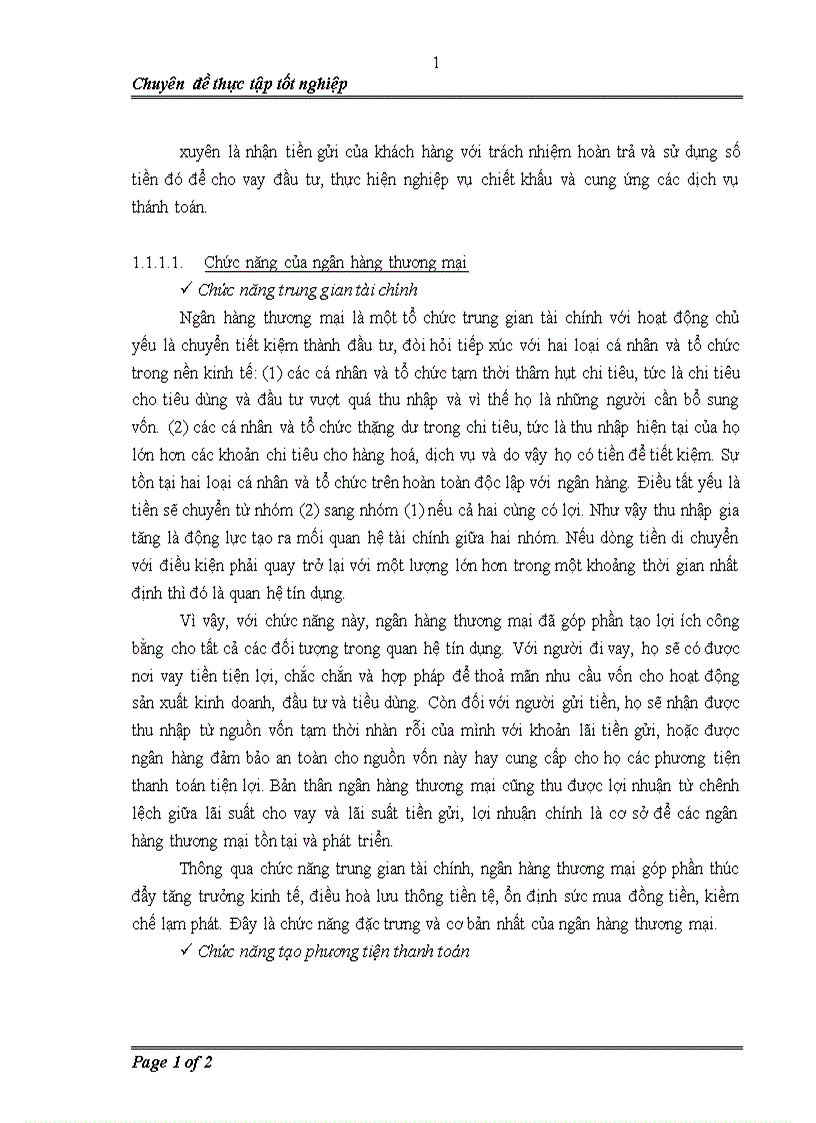 1

Chuyên đề thực tập tốt nghiệp

xuyên là nhận tiền gửi của khách hàng với trách nhiệm hoàn trả và sử dụng số tiền đó để cho vay đầu tư, thực hiện nghiệp vụ chiết khấu và cung ứng các dịch vụ thánh toán.

1.1.1.1. Chức năng của ngân hàng thương mại

✓ Chức năng trung gian tài chính

Ngân hàng thương mại là một tổ chức trung gian tài chính với hoạt động chủ yếu là chuyển tiết kiệm thành đầu tư, đòi hỏi tiếp xúc với hai loại cá nhân và tổ chức trong nền kinh tế: (1) các cá nhân và tổ chức tạm thời thâm hụt chi tiêu, tức là chi tiêu cho tiêu dùng và đầu tư vượt quá thu nhập và vì thế họ là những người cần bổ sung vốn. (2) các cá nhân và tổ chức thặng dư trong chi tiêu, tức là thu nhập hiện tại của họ lớn hơn các khoản chi tiêu cho hàng hoá, dịch vụ và do vậy họ có tiền để tiết kiệm. Sự tồn tại hai loại cá nhân và tổ chức trên hoàn toàn độc lập với ngân hàng. Điều tất yếu là tiền sẽ chuyển từ nhóm (2) sang nhóm (1) nếu cả hai cùng có lợi. Như vậy thu nhập gia tăng là động lực tạo ra mối quan hệ tài chính giữa hai nhóm. Nếu dòng tiền di chuyển với điều kiện phải quay trở lại với một lượng lớn hơn trong một khoảng thời gian nhất định thì đó là quan hệ tín dụng.

Vì vậy, với chức năng này, ngân hàng thương mại đã góp phần tạo lợi ích công bằng cho tất cả các đối tượng trong quan hệ tín dụng. Với người đi vay, họ sẽ có được nơi vay tiền tiện lợi, chắc chắn và hợp pháp để thoả mãn nhu cầu vốn cho hoạt động sản xuất kinh doanh, đầu tư và tiêu dùng. Còn đối với người gửi tiền, họ sẽ nhận được thu nhập từ nguồn vốn tạm thời nhàn rỗi của mình với khoản lãi tiền gửi, hoặc được ngân hàng đảm bảo an toàn cho nguồn vốn này hay cung cấp cho họ các phương tiện thanh toán tiện lợi. Bản thân ngân hàng thương mại cũng thu được lợi nhuận từ chênh lệch giữa lãi suất cho vay và lãi suất tiền gửi, lợi nhuận chính là cơ sở để các ngân hàng thương mại tồn tại và phát triển.

Thông qua chức năng trung gian tài chính, ngân hàng thương mại góp phần thúc đẩy tăng trưởng kinh tế, điều hoà lưu thông tiền tệ, ổn định sức mua đồng tiền, kiềm chế lạm phát. Đây là chức năng đặc trưng và cơ bản nhất của ngân hàng thương mại.

✓ Chức năng tạo phương tiện thanh toán

Page 1 of 2